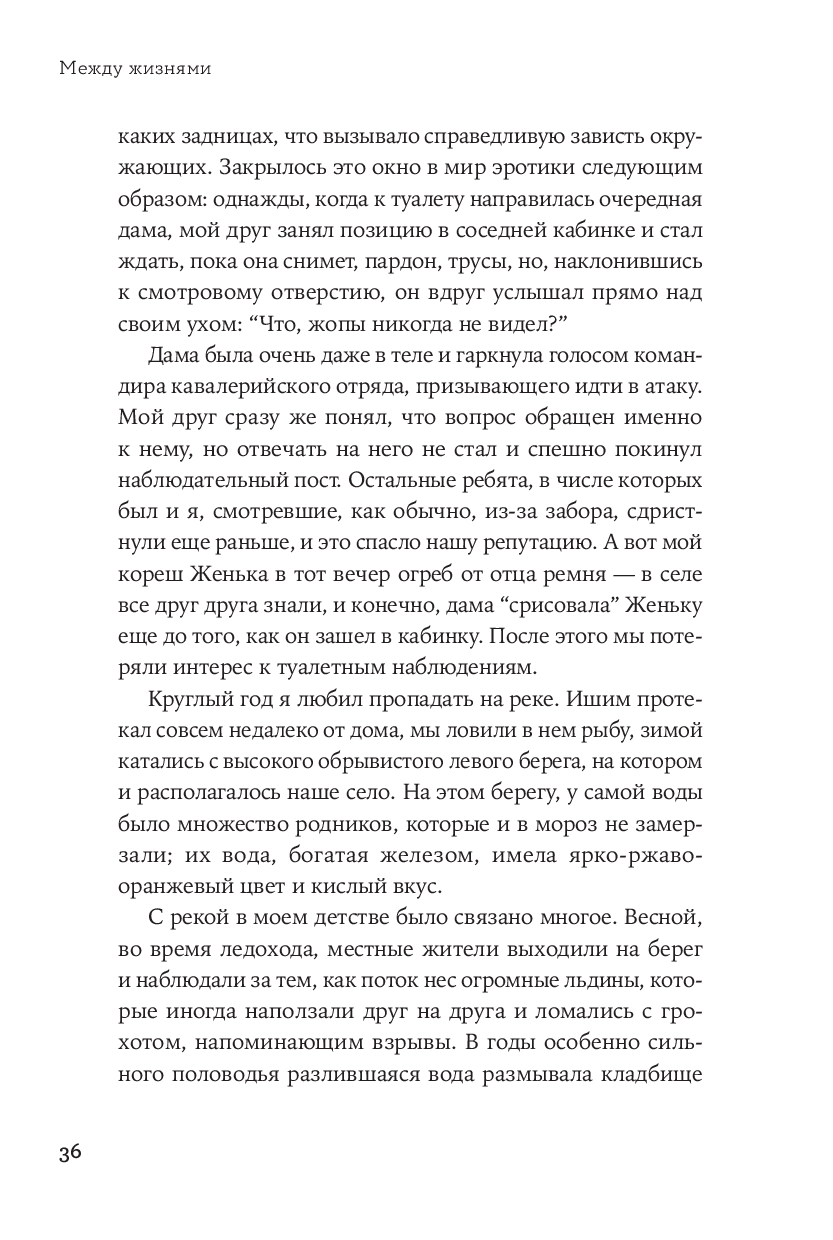 Между жизнями

каких задницах, что вызывало справедливую зависть окружающих. Закрылось это окно в мир эротики следующим образом: однажды, когда к туалету направилась очередная дама, мой друг занял позицию в соседней кабинке и стал ждать, пока она снимет, пардон, трусы, но, наклонившись к смотровому отверстию, он вдруг услышал прямо над своим ухом: “Что, жопы никогда не видел?”

Дама была очень даже в теле и гаркнула голосом командира кавалерийского отряда, призывающего идти в атаку. Мой друг сразу же понял, что вопрос обращен именно к нему, но отвечать на него не стал и спешно покинул наблюдательный пост. Остальные ребята, в числе которых был и я, смотревшие, как обычно, из-за забора, сдристнули еще раньше, и это спасло нашу репутацию. А вот мой кореш Женька в тот вечер огреб от отца ремня — в селе все друг друга знали, и конечно, дама “срисовала” Женьку еще до того, как он зашел в кабинку. После этого мы потеряли интерес к туалетным наблюдениям.

Круглый год я любил пропадать на реке. Ишим протекал совсем недалеко от дома, мы ловили в нем рыбу, зимой катались с высокого обрывистого левого берега, на котором и располагалось наше село. На этом берегу, у самой воды было множество родников, которые и в мороз не замерзали; их вода, богатая железом, имела ярко-ржаво-оранжевый цвет и кислый вкус.

С рекой в моем детстве было связано многое. Весной, во время ледохода, местные жители выходили на берег и наблюдали за тем, как поток нес огромные льдины, которые иногда наползали друг на друга и ломались с грохотом, напоминающим взрывы. В годы особенно сильного половодья разлившаяся вода размывала кладбище

36